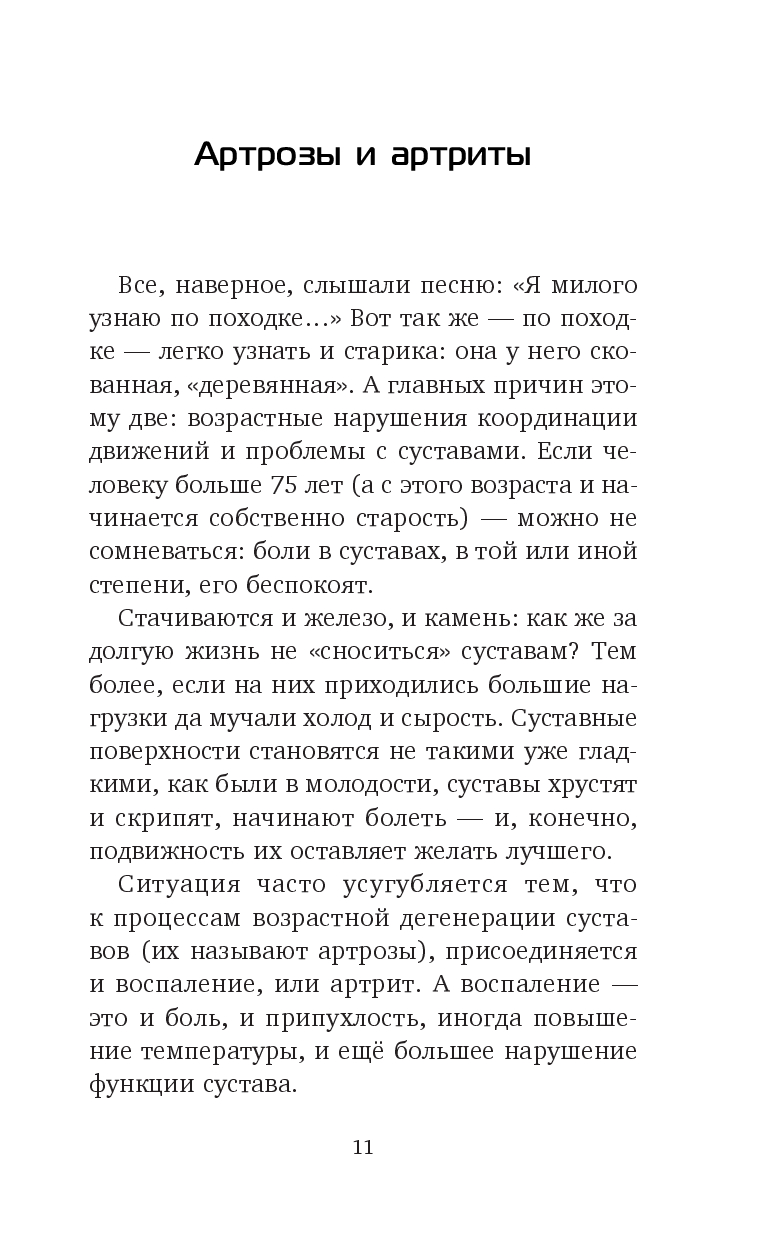 Артрозы и артриты

Все, наверное, слышали песню: «Я милого узнаю по походке…» Вот так же — по походке — легко узнать и старика: она у него скованная, «деревянная». А главных причин этому две: возрастные нарушения координации движений и проблемы с суставами. Если человеку больше 75 лет (а с этого возраста и начинается собственно старость) — можно не сомневаться: боли в суставах, в той или иной степени, его беспокоят.

Стачиваются и железо, и камень: как же за долгую жизнь не «сноситься» суставам? Тем более, если на них приходились большие нагрузки да мучали холод и сырость. Суставные поверхности становятся не такими уже гладкими, как были в молодости, суставы хрустят и скрипят, начинают болеть — и, конечно, подвижность их оставляет желать лучшего.

Ситуация часто усугубляется тем, что к процессам возрастной дегенерации суставов (их называют артрозы), присоединяется и воспаление, или артрит. А воспаление — это и боль, и припухлость, иногда повышение температуры, и ещё большее нарушение функции сустава.

11